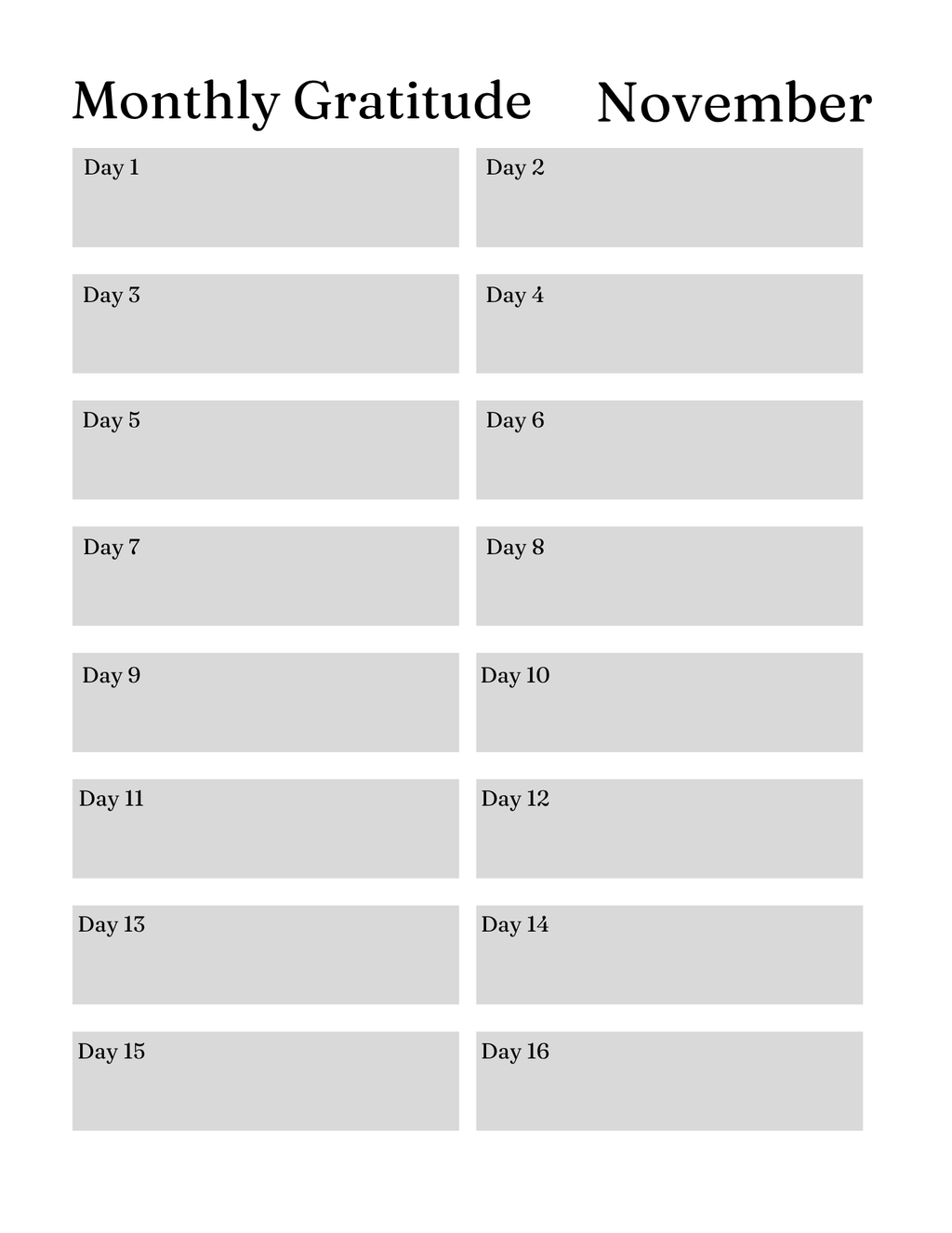 Monthly Gratitude November

Day 1

Day 2

Day 3

Day 4

Day 5

Day 6

Day 7

Day 8

Day 9

Day 10

Day 11

Day 12

Day 13

Day 14

Day 15

Day 16